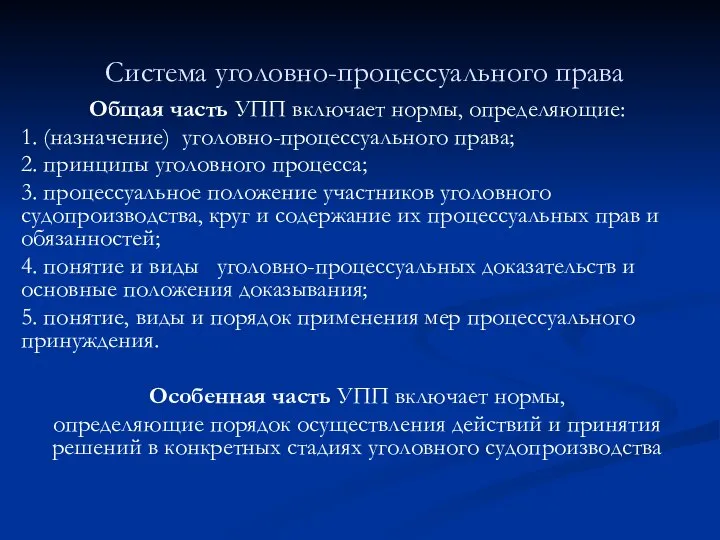 Система уголовно-процессуального права

Общая часть УПП включает нормы, определяющие:

1. (назначение) уголовно-процессуального права;

2. принципы уголовного процесса;

3. процессуальное положение участников уголовного судопроизводства, круг и содержание их процессуальных прав и обязанностей;

4. понятие и виды уголовно-процессуальных доказательств и основные положения доказывания;

5. понятие, виды и порядок применения мер процессуального принуждения.

Особенная часть УПП включает нормы, определяющие порядок осуществления действий и принятия решений в конкретных стадиях уголовного судопроизводства